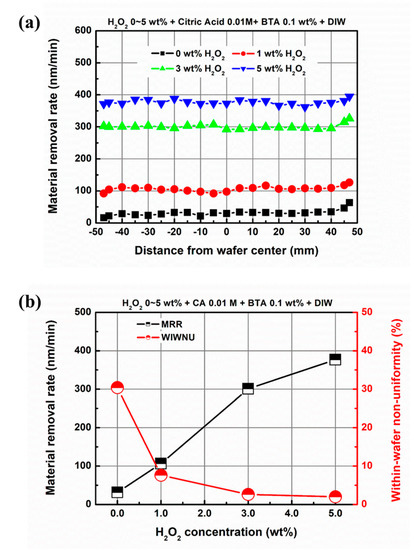 (a)

$H_2O_2$ 0~5 wt% + Citric Acid 0.01M+ BTA 0.1 wt% + DIW

0 wt% $H_2O_2$
1 wt% $H_2O_2$
3 wt% $H_2O_2$
5 wt% $H_2O_2$

Material removal rate (nm/min)

600
500
400
300
200
100
0

-50 -40 -30 -20 -10 0 10 20 30 40 50

Distance from wafer center (mm)

(b)

$H_2O_2$ 0~5 wt% + CA 0.01 M + BTA 0.1 wt% + DIW

MRR
WIWNU

Material removal rate (nm/min)

500
400
300
200
100
0

Within-wafer non-uniformity (%)

50
40
30
20
10
0

0.0 1.0 2.0 3.0 4.0 5.0

$H_2O_2$ concentration (wt%)